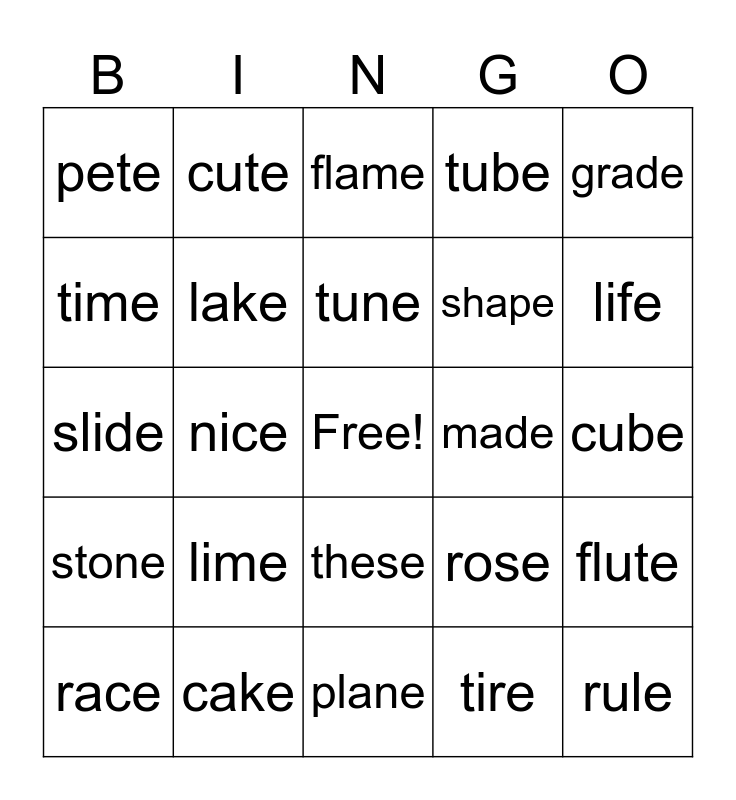 | B | I | N | G | O |
|---|---|---|---|---|
| pete | cute | flame | tube | grade |
| time | lake | tune | shape | life |
| slide | nice | Free! | made | cube |
| stone | lime | these | rose | flute |
| race | cake | plane | tire | rule |